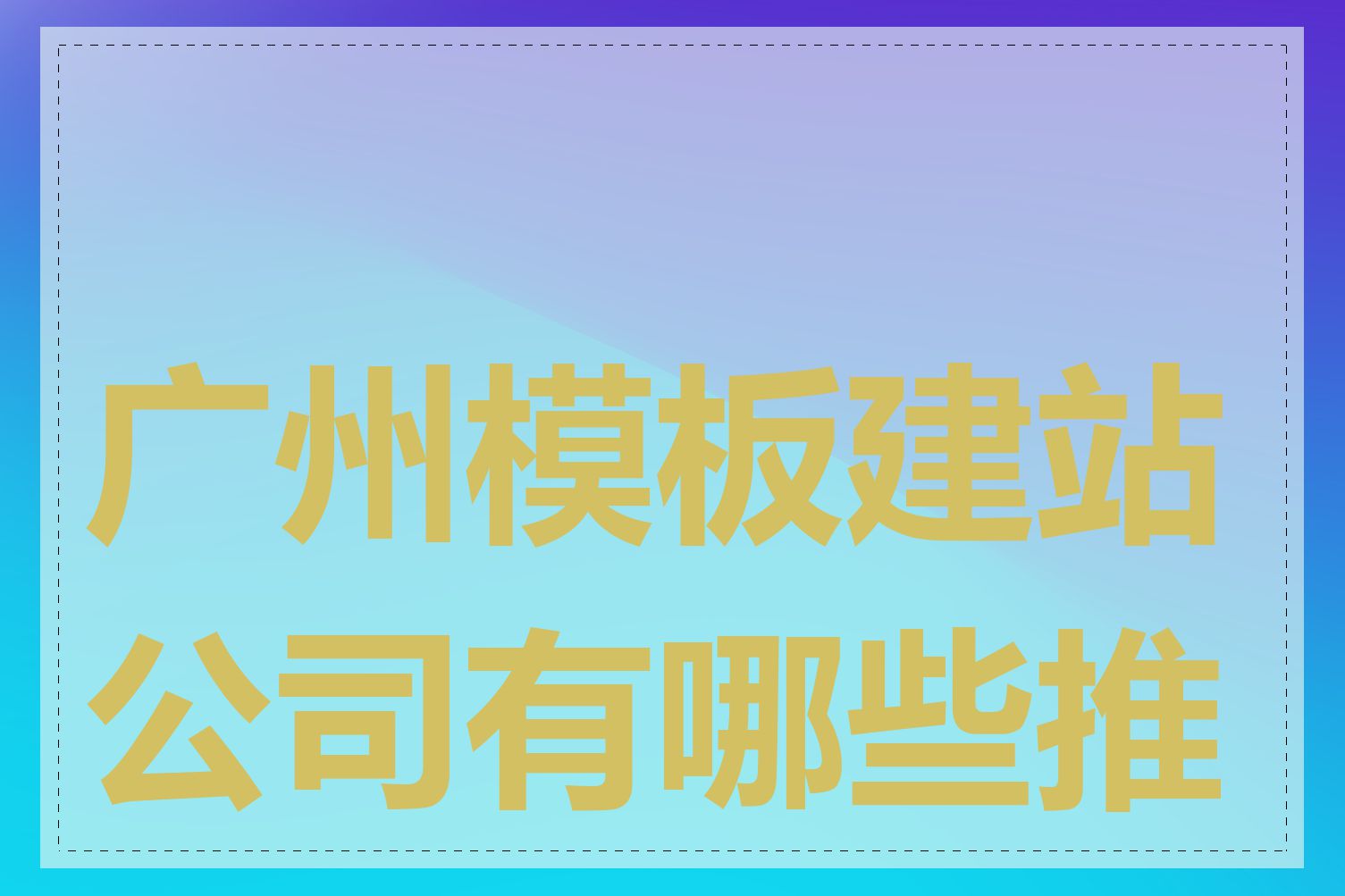 广州模板建站公司有哪些推